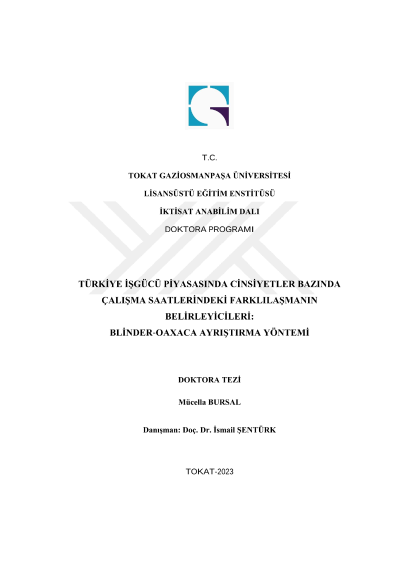 T.C.

TOKAT GAZİOSMANPAŞA ÜNİVERSİTESİ

LİSANSÜSTÜ EĞİTİM ENSTİTÜSÜ

İKTİSAT ANABİLİM DALI

DOKTORA PROGRAMI

TÜRKİYE İŞGÜCÜ PİYASASINDA CİNSİYETLER BAZINDA ÇALIŞMA SAATLERİNDEKİ FARKLILAŞMANIN BELİRLEYİCİLERİ: BLİNDER-OAXACA AYRIŞTIRMA YÖNTEMİ

DOKTORA TEZİ

Mücella BURSAL

Danışman: Doç. Dr. İsmail ŞENTÜRK

TOKAT-2023